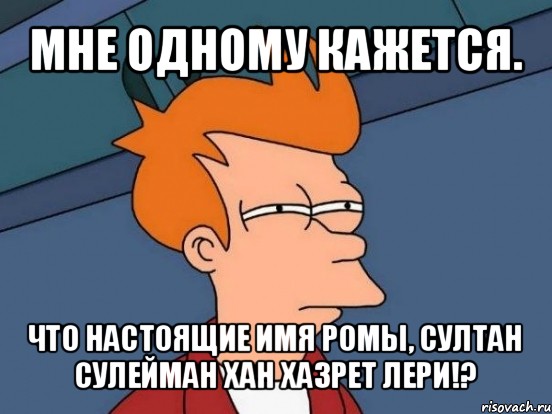 МНЕ ОДНОМУ КАЖЕТСЯ.

ЧТО НАСТОЯЩИЕ ИМЯ РОМЫ, СУЛТАН СУЛЕЙМАН ХАН ХАЗРЕТ ЛЕРИ!?

risovach.ru